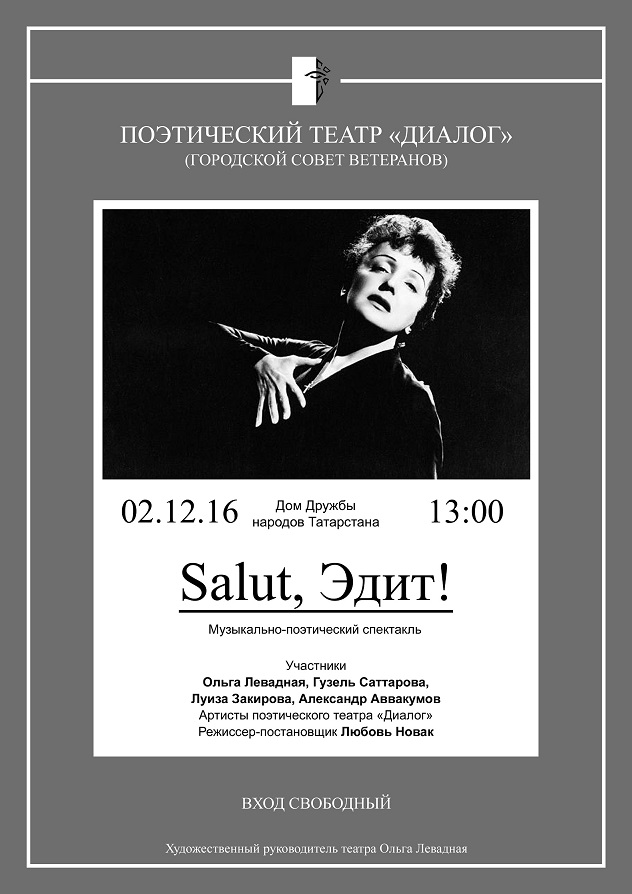 ПОЭТИЧЕСКИЙ ТЕАТР «ДИАЛОГ»
(ГОРОДСКОЙ СОВЕТ ВЕТЕРАНОВ)

02.12.16 Дом Дружбы народов Татарстана 13:00

Salut, Эдит!

Музыкально-поэтический спектакль

Участники
Ольга Левадная, Гузель Саттарова, Луиза Закирова, Александр Аввакумов
Артисты поэтического театра «Диалог»
Режиссер-постановщик Любовь Новак

ВХОД СВОБОДНЫЙ

Художественный руководитель театра Ольга Левадная